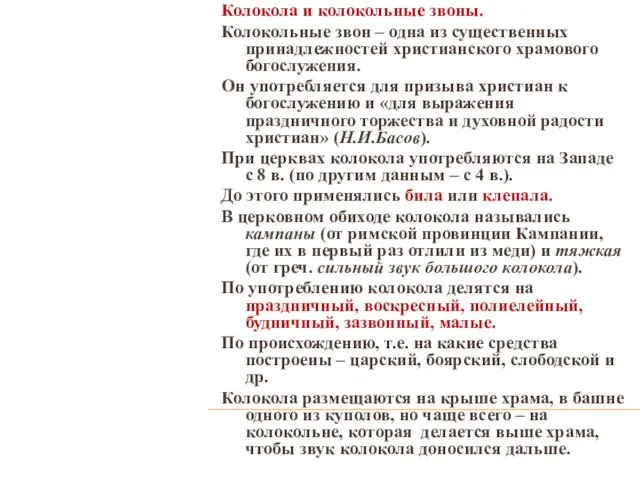 Колокола и колокольные звоны.

Колокольные звон – одна из существенных принадлежностей христианского храмового богослужения.

Он употребляется для призыва христиан к богослужению и «для выражения праздничного торжества и духовной радости христиан» (Н.И.Басов).

При церквах колокола употребляются на Западе с 8 в. (по другим данным – с 4 в.).

До этого применялись била или клепала.

В церковном обиходе колокола назывались кампаны (от римской провинции Кампании, где их в первый раз отлили из меди) и тяжкая (от греч. сильный звук большого колокола).

По употреблению колокола делятся на праздничный, воскресный, полиелейный, будничный, зазвонный, малые.

По происхождению, т.е. на какие средства построены – царский, боярский, слободской и др.

Колокола размещаются на крыше храма, в башне одного из куполов, но чаще всего – на колокольне, которая делается выше храма, чтобы звук колокола доносился дальше.